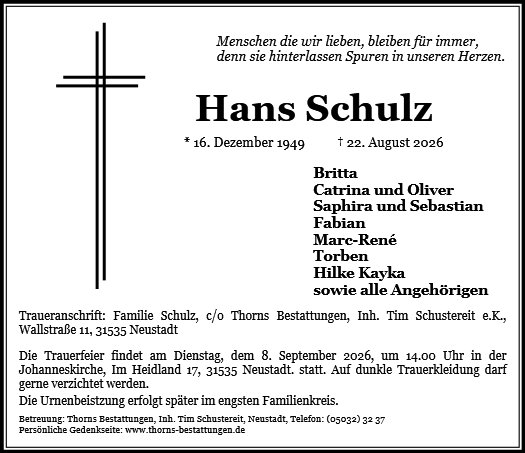 Menschen die wir lieben, bleiben für immer, denn sie hinterlassen Spuren in unseren Herzen.

Hans Schulz

* 16. Dezember 1949 † 22. August 2026

Britta
Catrina und Oliver
Saphira und Sebastian
Fabian
Marc-René
Torben
Hilke Kayka
sowie alle Angehörigen

Traueranschrift: Familie Schulz, c/o Thorns Bestattungen, Inh. Tim Schustereit e.K., Wallstraße 11, 31535 Neustadt

Die Trauerfeier findet am Dienstag, dem 8. September 2026, um 14.00 Uhr in der Johanneskirche, Im Heidland 17, 31535 Neustadt. statt. Auf dunkle Trauerkleidung darf gerne verzichtet werden.

Die Urnenbeistzung erfolgt später im engsten Familienkreis.

Betreuung: Thorns Bestattungen, Inh. Tim Schustereit, Neustadt, Telefon: (05032) 32 37
Persönliche Gedenkseite: www.thorns-bestattungen.de